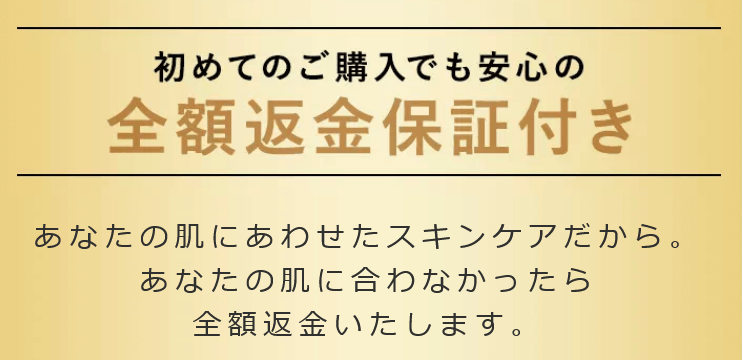 初めてのご購入でも安心の
全額返金保証付き

あなたの肌にあわせたスキンケアだから。
あなたの肌に合わなかったら
全額返金いたします。